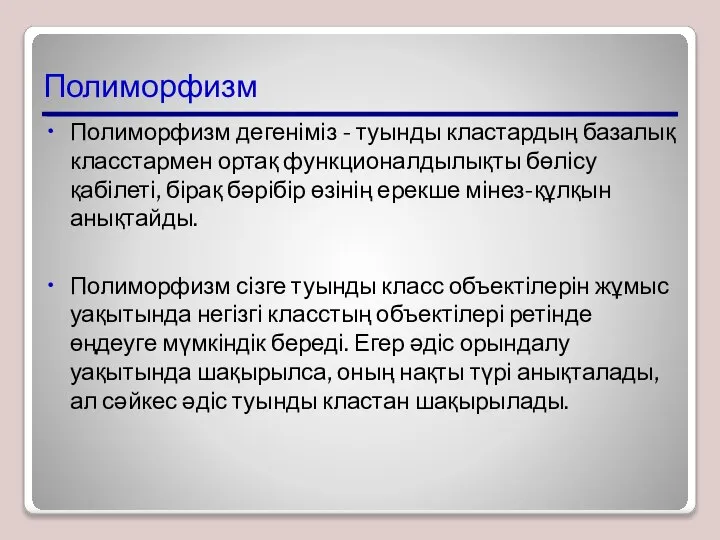 Полиморфизм

• Полиморфизм дегеніміз - туынды кластардың базалық класстармен ортақ функционалдылықты бөлісу қабілеті, бірақ бәрібір өзінің ерекше мінез-құлқын анықтайды.

• Полиморфизм сізге туынды класс объектілерін жұмыс уақытында негізгі класстың объектілері ретінде өңдеуге мүмкіндік береді. Егер әдіс орындалу уақытында шақырылса, оның нақты түрі анықталады, ал сәйкес әдіс туынды кластан шақырылады.